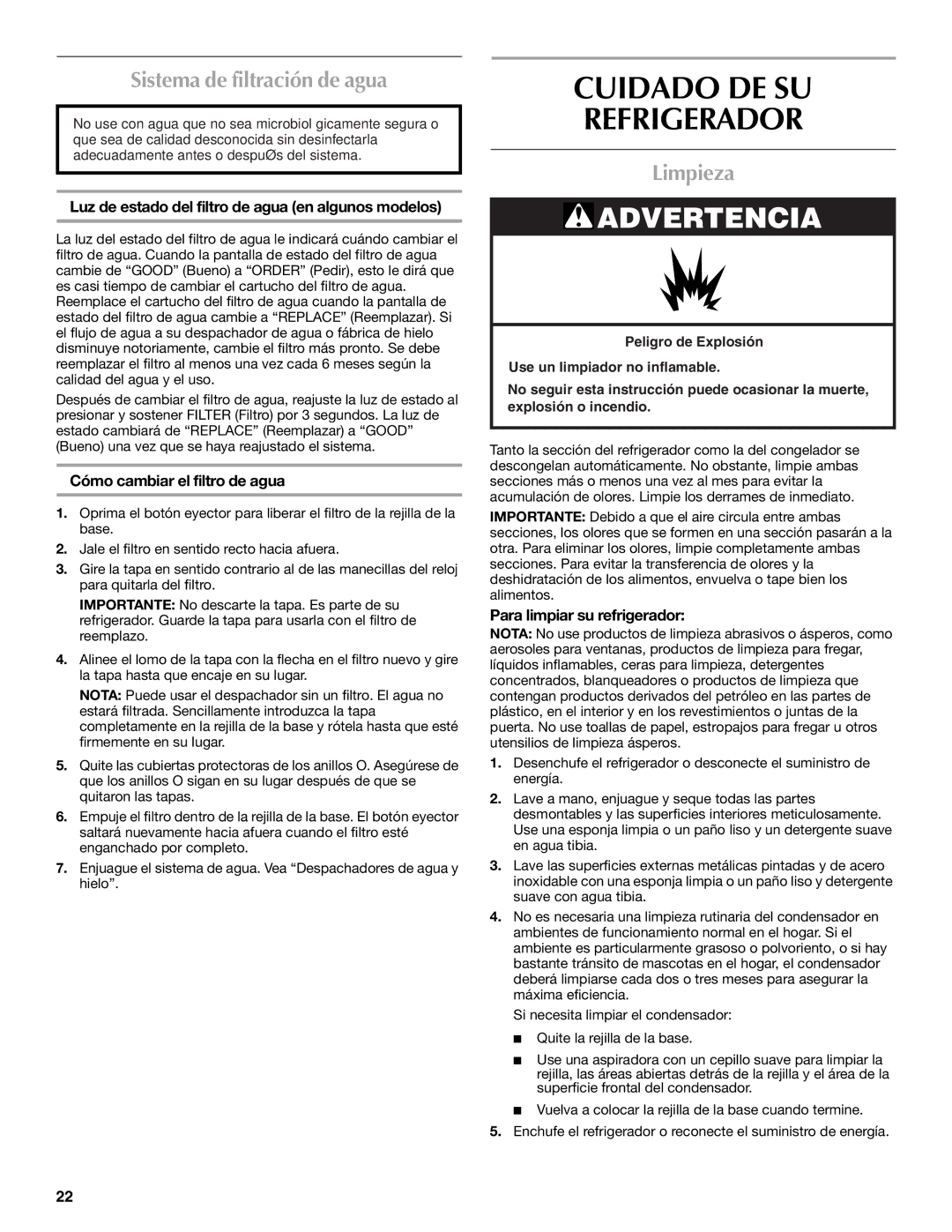 Sistema de filtración de agua

No use con agua que no sea microbiol gicamente segura o que sea de calidad desconocida sin desinfectarla adecuadamente antes o despuØs del sistema.

Luz de estado del filtro de agua (en algunos modelos)

La luz del estado del filtro de agua le indicará cuándo cambiar el filtro de agua. Cuando la pantalla de estado del filtro de agua cambie de “GOOD” (Bueno) a “ORDER” (Pedir), esto le dirá que es casi tiempo de cambiar el cartucho del filtro de agua. Reemplace el cartucho del filtro de agua cuando la pantalla de estado del filtro de agua cambie a “REPLACE” (Reemplazar). Si el flujo de agua a su despachador de agua o fábrica de hielo disminuye notoriamente, cambie el filtro más pronto. Se debe reemplazar el filtro al menos una vez cada 6 meses según la calidad del agua y el uso.

Después de cambiar el filtro de agua, reajuste la luz de estado al presionar y sostener FILTER (Filtro) por 3 segundos. La luz de estado cambiará de “REPLACE” (Reemplazar) a “GOOD” (Bueno) una vez que se haya reajustado el sistema.

Cómo cambiar el filtro de agua

1. Oprima el botón eyector para liberar el filtro de la rejilla de la base.

2. Jale el filtro en sentido recto hacia afuera.

3. Gire la tapa en sentido contrario al de las manecillas del reloj para quitarla del filtro.

IMPORTANTE: No descarte la tapa. Es parte de su refrigerador. Guarde la tapa para usarla con el filtro de reemplazo.

4. Alinee el lomo de la tapa con la flecha en el filtro nuevo y gire la tapa hasta que encaje en su lugar.

NOTA: Puede usar el despachador sin un filtro. El agua no estará filtrada. Sencillamente introduzca la tapa completamente en la rejilla de la base y rótela hasta que esté firmemente en su lugar.

5. Quite las cubiertas protectoras de los anillos O. Asegúrese de que los anillos O sigan en su lugar después de que se quitaron las tapas.

6. Empuje el filtro dentro de la rejilla de la base. El botón eyector saltará nuevamente hacia afuera cuando el filtro esté enganchado por completo.

7. Enjuague el sistema de agua. Vea “Despachadores de agua y hielo”.

CUIDADO DE SU REFRIGERADOR

Limpieza

ADVERTENCIA

Peligro de Explosión

Use un limpiador no inflamable.

No seguir esta instrucción puede ocasionar la muerte, explosión o incendio.

Tanto la sección del refrigerador como la del congelador se descongelan automáticamente. No obstante, limpie ambas secciones más o menos una vez al mes para evitar la acumulación de olores. Limpie los derrames de inmediato.

IMPORTANTE: Debido a que el aire circula entre ambas secciones, los olores que se formen en una sección pasarán a la otra. Para eliminar los olores, limpie completamente ambas secciones. Para evitar la transferencia de olores y la deshidratación de los alimentos, envuelva o tape bien los alimentos.

Para limpiar su refrigerador:

NOTA: No use productos de limpieza abrasivos o ásperos, como aerosoles para ventanas, productos de limpieza para fregar, líquidos inflamables, ceras para limpieza, detergentes concentrados, blanqueadores o productos de limpieza que contengan productos derivados del petróleo en las partes de plástico, en el interior y en los revestimientos o juntas de la puerta. No use toallas de papel, estropajos para fregar u otros utensilios de limpieza ásperos.

1. Desenchufe el refrigerador o desconecte el suministro de energía.

2. Lave a mano, enjuague y seque todas las partes desmontables y las superficies interiores meticulosamente. Use una esponja limpia o un paño liso y un detergente suave en agua tibia.

3. Lave las superficies externas metálicas pintadas y de acero inoxidable con una esponja limpia o un paño liso y detergente suave con agua tibia.

4. No es necesaria una limpieza rutinaria del condensador en ambientes de funcionamiento normal en el hogar. Si el ambiente es particularmente grasoso o polvoriento, o si hay bastante tránsito de mascotas en el hogar, el condensador deberá limpiarse cada dos o tres meses para asegurar la máxima eficiencia.

Si necesita limpiar el condensador:

■ Quite la rejilla de la base.

■ Use una aspiradora con un cepillo suave para limpiar la rejilla, las áreas abiertas detrás de la rejilla y el área de la superficie frontal del condensador.

■ Vuelva a colocar la rejilla de la base cuando termine.

5. Enchufe el refrigerador o reconecte el suministro de energía.

22